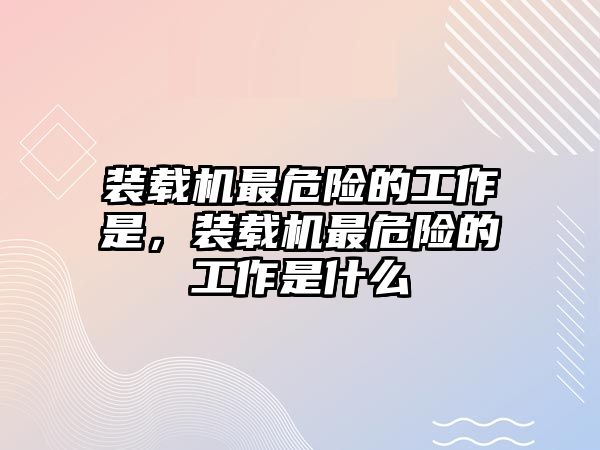 装载机最危险的工作是，装载机最危险的工作是什么